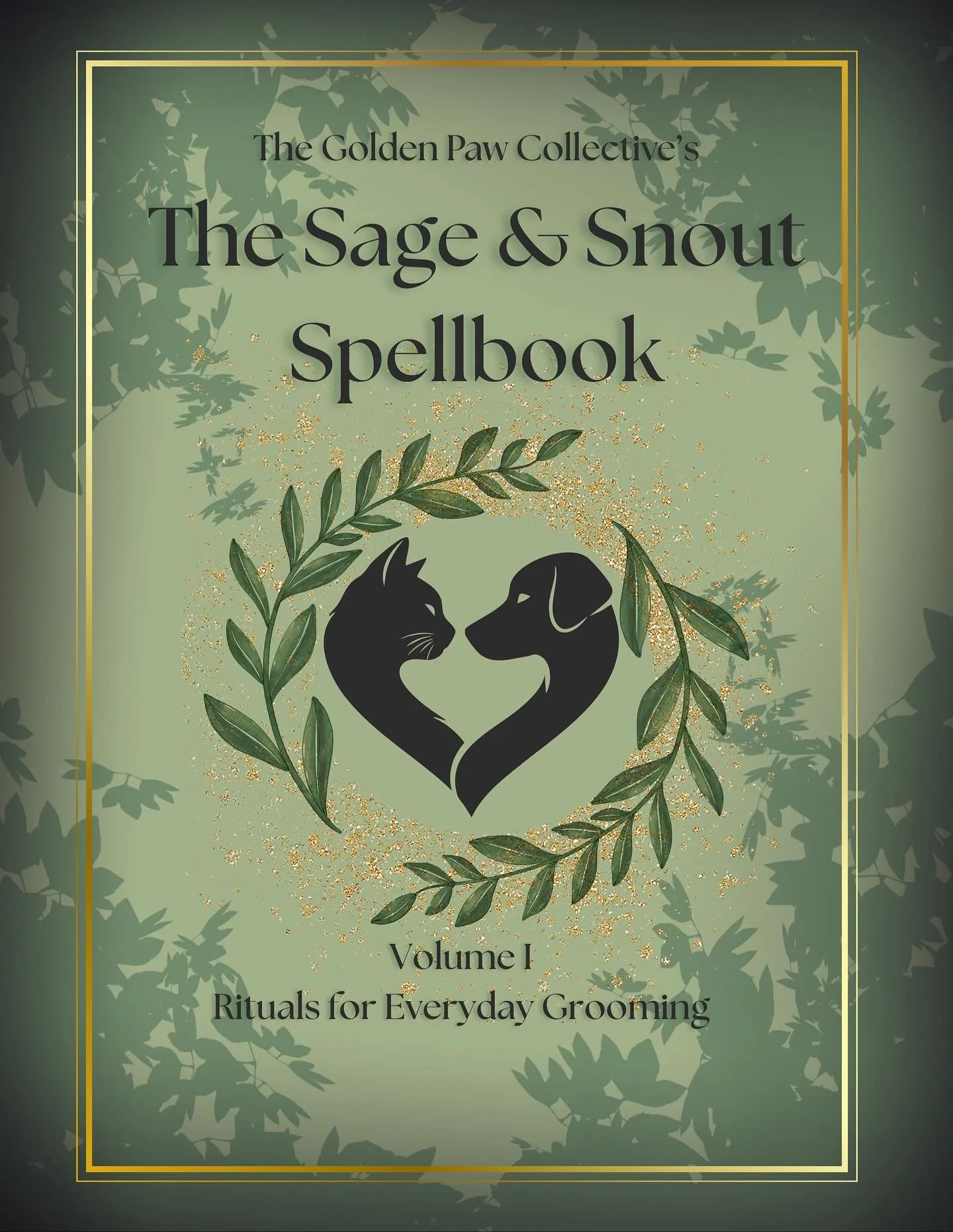 The Golden Paw Collective's

The Sage & Snout Spellbook

Volume I
Rituals for Everyday Grooming